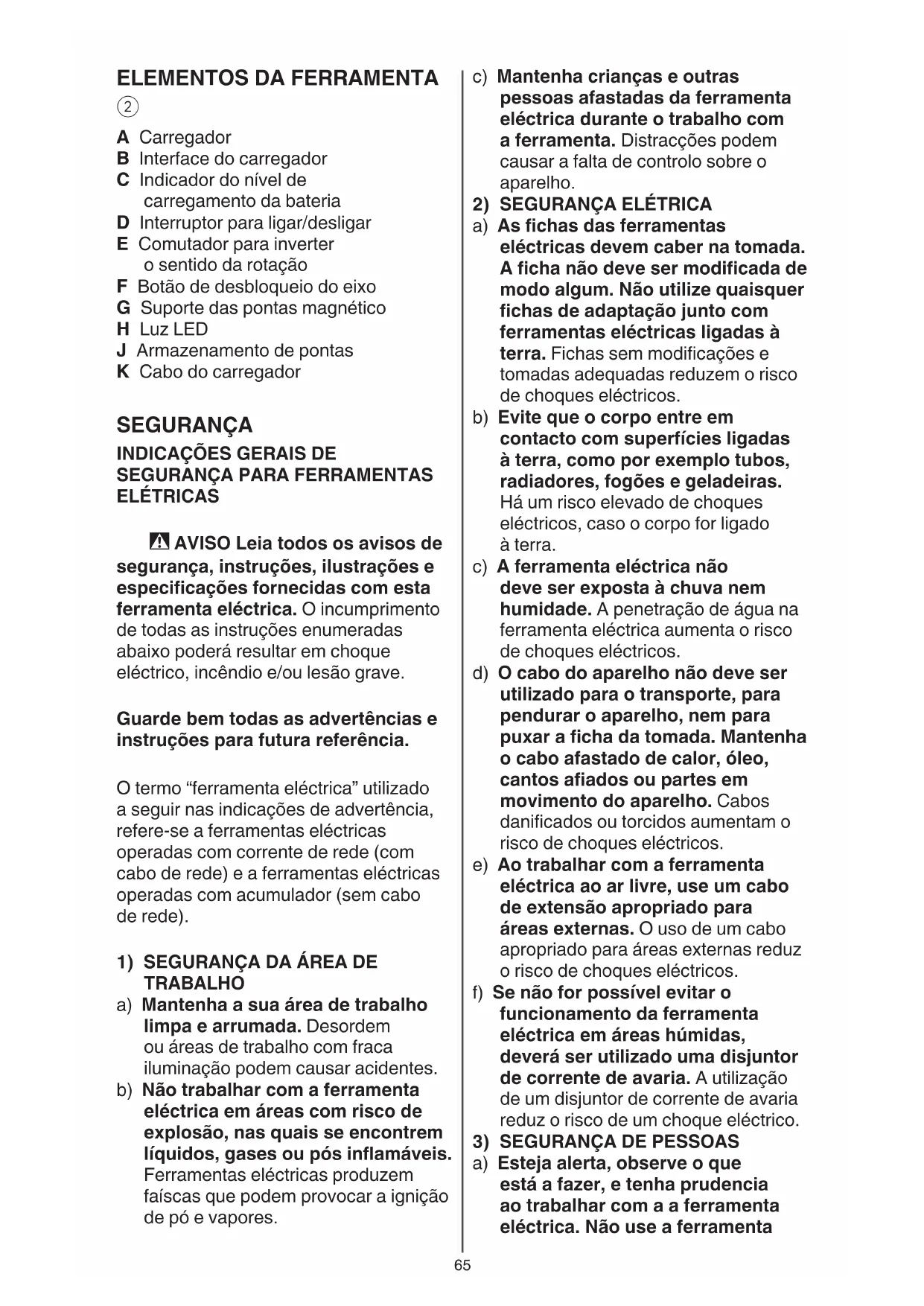 ELEMENTOS DA FERRAMENTA

2

A Carregador
B Interface do carregador
C Indicador do nível de carregamento da bateria
D Interruptor para ligar/desligar
E Comutador para inverter o sentido da rotação
F Botão de desbloqueio do eixo
G Suporte das pontas magnético
H Luz LED
J Armazenamento de pontas
K Cabo do carregador

SEGURANÇA

INDICAÇÕES GERAIS DE SEGURANÇA PARA FERRAMENTAS ELÉTRICAS

AVISO Leia todos os avisos de segurança, instruções, ilustrações e especificações fornecidas com esta ferramenta eléctrica. O incumprimento de todas as instruções enumeradas abaixo poderá resultar em choque eléctrico, incêndio e/ou lesão grave.

Guarde bem todas as advertências e instruções para futura referência.

O termo “ferramenta eléctrica” utilizado a seguir nas indicações de advertência, refere-se a ferramentas eléctricas operadas com corrente de rede (com cabo de rede) e a ferramentas eléctricas operadas com acumulador (sem cabo de rede).

1) SEGURANÇA DA ÁREA DE TRABALHO
a) Mantenha a sua área de trabalho limpa e arrumada. Desordem ou áreas de trabalho com fraca iluminação podem causar acidentes.
b) Não trabalhar com a ferramenta eléctrica em áreas com risco de explosão, nas quais se encontrem líquidos, gases ou pós inflamáveis. Ferramentas eléctricas produzem faíscas que podem provocar a ignição de pó e vapores.
c) Mantenha crianças e outras pessoas afastadas da ferramenta eléctrica durante o trabalho com a ferramenta. Distracções podem causar a falta de controlo sobre o aparelho.
2) SEGURANÇA ELÉTRICA
a) As fichas das ferramentas eléctricas devem caber na tomada. A ficha não deve ser modificada de modo algum. Não utilize quaisquer fichas de adaptação junto com ferramentas eléctricas ligadas à terra. Fichas sem modificações e tomadas adequadas reduzem o risco de choques eléctricos.
b) Evite que o corpo entre em contacto com superfícies ligadas à terra, como por exemplo tubos, radiadores, fogões e geladeiras. Há um risco elevado de choques eléctricos, caso o corpo for ligado à terra.
c) A ferramenta eléctrica não deve ser exposta à chuva nem humidade. A penetração de água na ferramenta eléctrica aumenta o risco de choques eléctricos.
d) O cabo do aparelho não deve ser utilizado para o transporte, para pendurar o aparelho, nem para puxar a ficha da tomada. Mantenha o cabo afastado de calor, óleo, cantos afiados ou partes em movimento do aparelho. Cabos danificados ou torcidos aumentam o risco de choques eléctricos.
e) Ao trabalhar com a ferramenta eléctrica ao ar livre, use um cabo de extensão apropriado para áreas externas. O uso de um cabo apropriado para áreas externas reduz o risco de choques eléctricos.
f) Se não for possível evitar o funcionamento da ferramenta eléctrica em áreas húmidas, deverá ser utilizado uma disjuntor de corrente de avaria. A utilização de um disjuntor de corrente de avaria reduz o risco de um choque eléctrico.
3) SEGURANÇA DE PESSOAS
a) Esteja alerta, observe o que está a fazer, e tenha prudencia ao trabalhar com a a ferramenta eléctrica. Não use a ferramenta

65